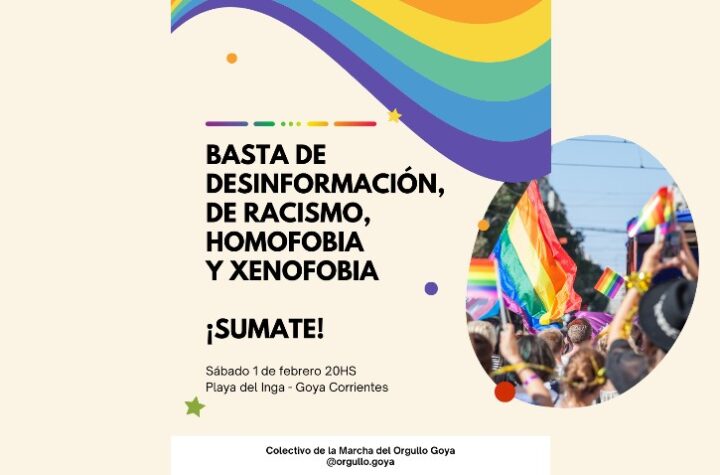 BASTA DE DESINFORMACIÓN, DE RACISMO, HOMOFOBIA Y XENOFOBIA

¡SUMATE!

Sábado 1 de febrero 20HS
Playa del Inga - Goya Corrientes

Colectivo de la Marcha del Orgullo Goya
@orgullo.goya